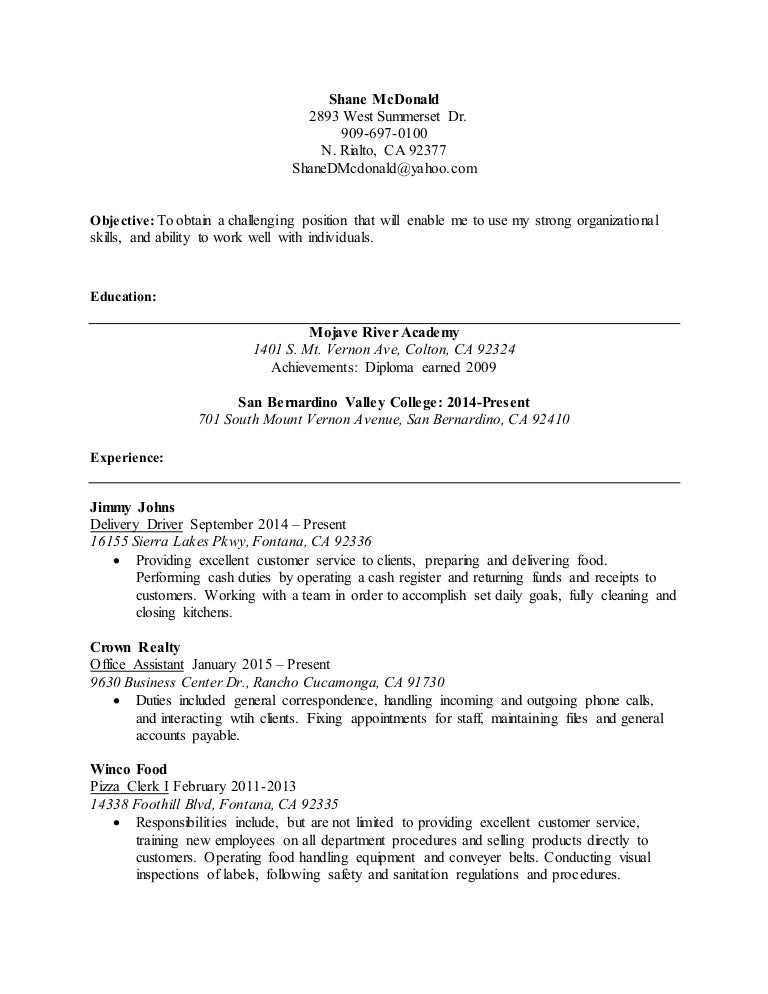 Shane McDonald
2893 West Summerset Dr.
909-697-0100
N. Rialto, CA 92377
ShaneDMcdonald@yahoo.com

Objective: To obtain a challenging position that will enable me to use my strong organizational skills, and ability to work well with individuals.

Education:

Mojave River Academy
1401 S. Mt. Vernon Ave, Colton, CA 92324
Achievements: Diploma earned 2009

San Bernardino Valley College: 2014-Present
701 South Mount Vernon Avenue, San Bernardino, CA 92410

Experience:

Jimmy Johns
Delivery Driver September 2014 – Present
16155 Sierra Lakes Pkwy, Fontana, CA 92336
• Providing excellent customer service to clients, preparing and delivering food. Performing cash duties by operating a cash register and returning funds and receipts to customers. Working with a team in order to accomplish set daily goals, fully cleaning and closing kitchens.

Crown Realty
Office Assistant January 2015 – Present
9630 Business Center Dr., Rancho Cucamonga, CA 91730
• Duties included general correspondence, handling incoming and outgoing phone calls, and interacting wtih clients. Fixing appointments for staff, maintaining files and general accounts payable.

Winco Food
Pizza Clerk I February 2011-2013
14338 Foothill Blvd, Fontana, CA 92335
• Responsibilities include, but are not limited to providing excellent customer service, training new employees on all department procedures and selling products directly to customers. Operating food handling equipment and conveyer belts. Conducting visual inspections of labels, following safety and sanitation regulations and procedures.